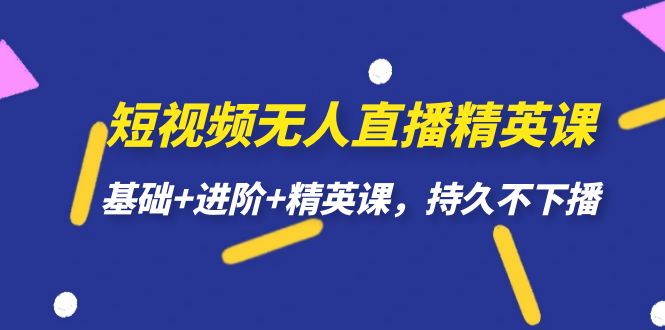 短视频无人直播精英课

基础+进阶+精英课，持久不下播